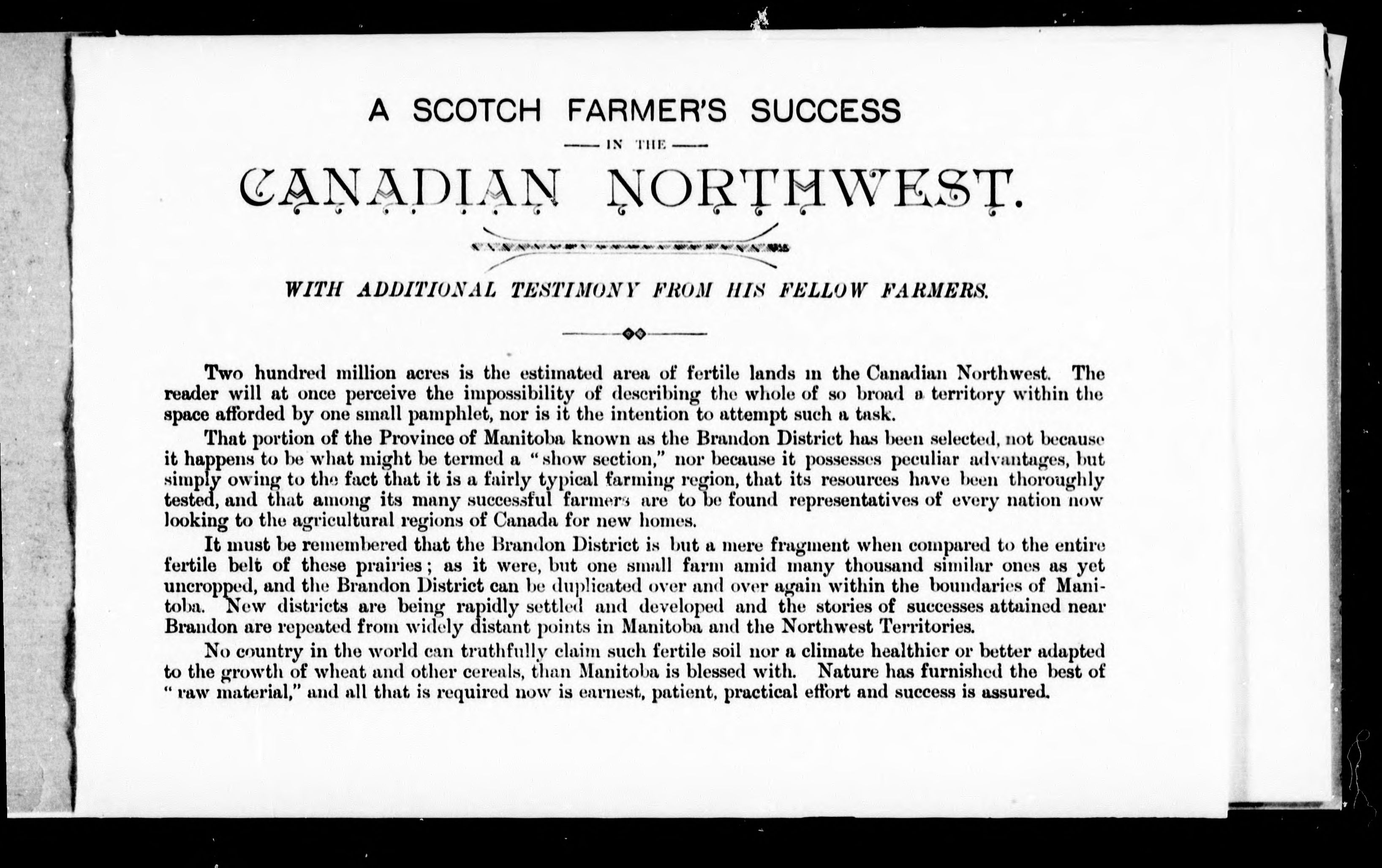 A SCOTCH FARMER'S SUCCESS

IN THE

CANADIAN NORTHWEST.

WITH ADDITIONAL TESTIMONY FROM HIS FELLOW FARMERS.

Two hundred million acres is the estimated area of fertile lands in the Canadian Northwest. The reader will at once perceive the impossibility of describing the whole of so broad a territory within the space afforded by one small pamphlet, nor is it the intention to attempt such a task.

That portion of the Province of Manitoba known as the Brandon District has been selected, not because it happens to be what might be termed a "show section," nor because it possesses peculiar advantages, but simply owing to the fact that it is a fairly typical farming region, that its resources have been thoroughly tested, and that among its many successful farmers are to be found representatives of every nation now looking to the agricultural regions of Canada for new homes.

It must be remembered that the Brandon District is but a mere fragment when compared to the entire fertile belt of these prairies; as it were, but one small farm amid many thousand similar ones as yet uncropped, and the Brandon District can be duplicated over and over again within the boundaries of Manitoba. New districts are being rapidly settled and developed and the stories of successes attained near Brandon are repeated from widely distant points in Manitoba and the Northwest Territories.

No country in the world can truthfully claim such fertile soil nor a climate healthier or better adapted to the growth of wheat and other cereals, than Manitoba is blessed with. Nature has furnished the best of "raw material," and all that is required now is earnest, patient, practical effort and success is assured.